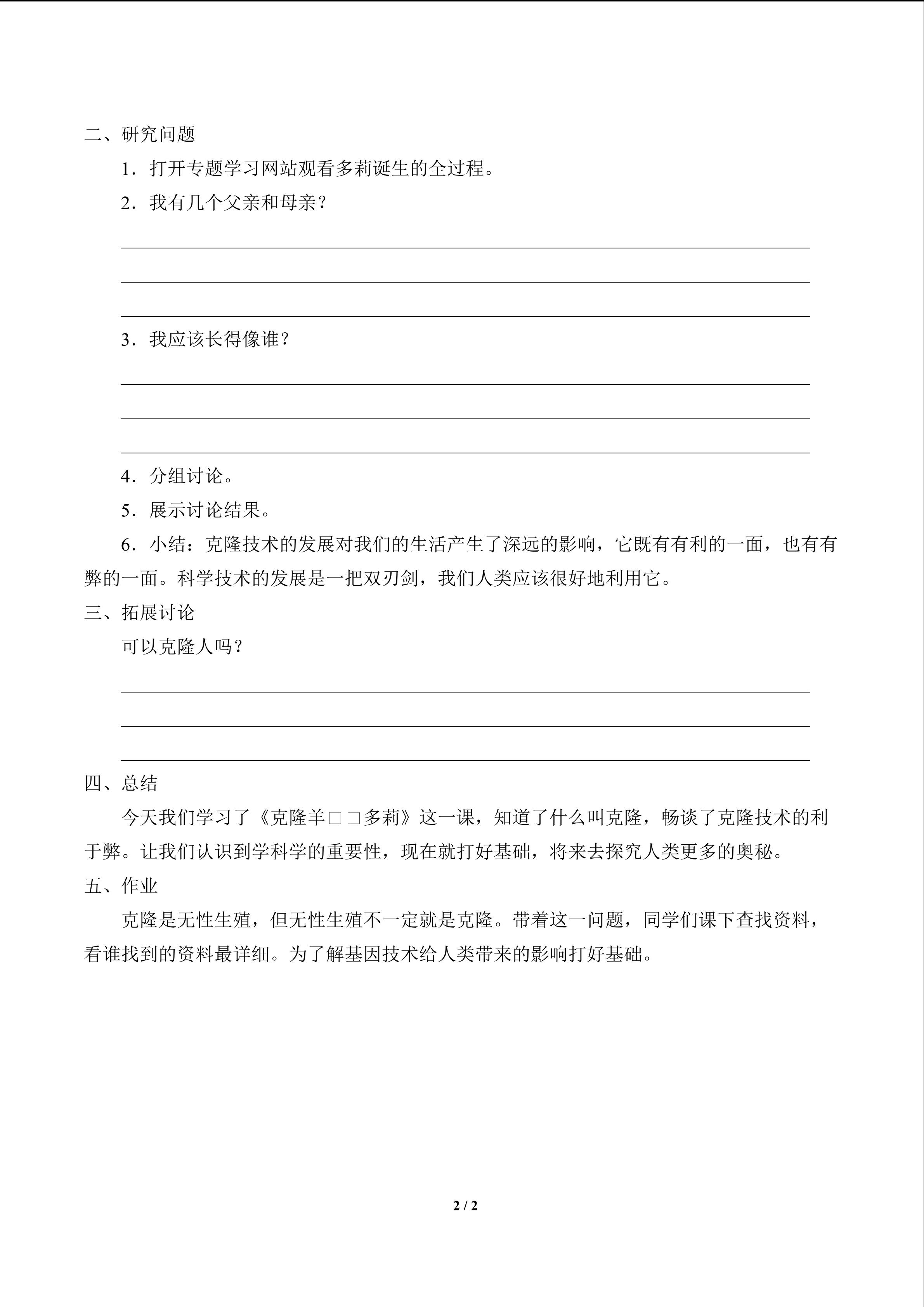 二、研究问题

1．打开专题学习网站观看多莉诞生的全过程。

2．我有几个父亲和母亲？

3．我应该长得像谁？

4．分组讨论。

5．展示讨论结果。

6．小结：克隆技术的发展对我们的生活产生了深远的影响，它既有有利的一面，也有有弊的一面。科学技术的发展是一把双刃剑，我们人类应该很好地利用它。

三、拓展讨论

可以克隆人吗？

四、总结

今天我们学习了《克隆羊□□多莉》这一课，知道了什么叫克隆，畅谈了克隆技术的利于弊。让我们认识到学科学的重要性，现在就打好基础，将来去探究人类更多的奥秘。

五、作业

克隆是无性生殖，但无性生殖不一定就是克隆。带着这一问题，同学们课下查找资料，看谁找到的资料最详细。为了解基因技术给人类带来的影响打好基础。

2 / 2